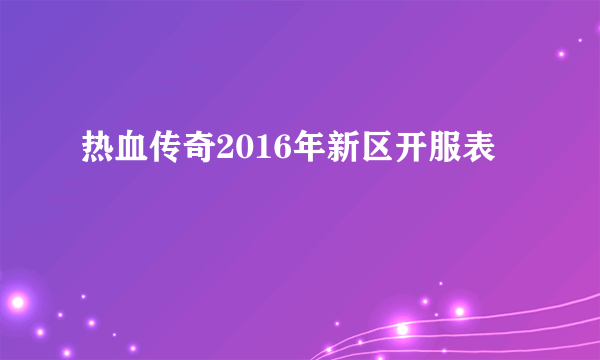 热血传奇2016年新区开服表